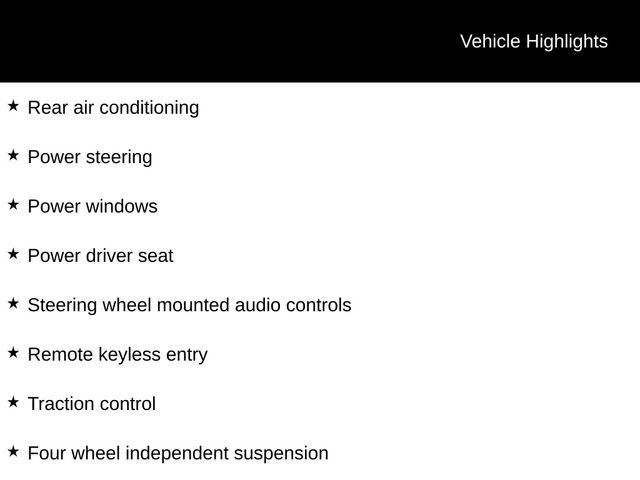 Vehicle Highlights

★ Rear air conditioning

★ Power steering

★ Power windows

★ Power driver seat

★ Steering wheel mounted audio controls

★ Remote keyless entry

★ Traction control

★ Four wheel independent suspension